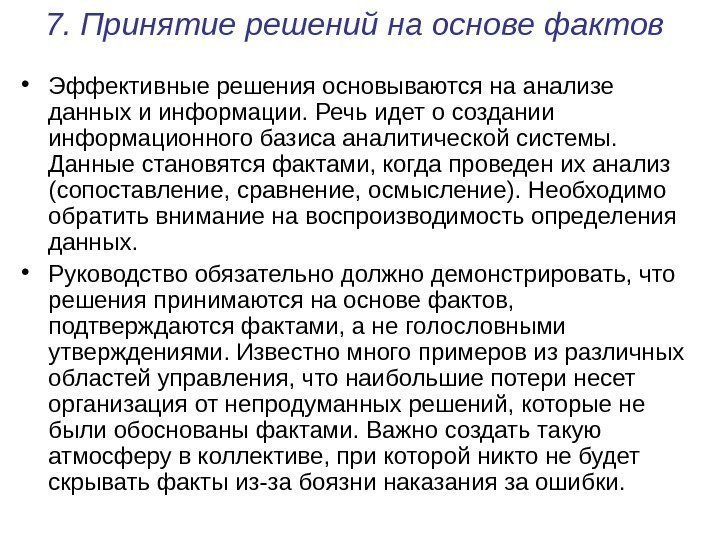 7. Принятие решений на основе фактов

• Эффективные решения основываются на анализе данных и информации. Речь идет о создании информационного базиса аналитической системы. Данные становятся фактами, когда проведен их анализ (сопоставление, сравнение, осмысление). Необходимо обратить внимание на воспроизводимость определения данных.

• Руководство обязательно должно демонстрировать, что решения принимаются на основе фактов, подтверждаются фактами, а не голословными утверждениями. Известно много примеров из различных областей управления, что наибольшие потери несет организация от непродуманных решений, которые не были обоснованы фактами. Важно создать такую атмосферу в коллективе, при которой никто не будет скрывать факты из-за боязни наказания за ошибки.